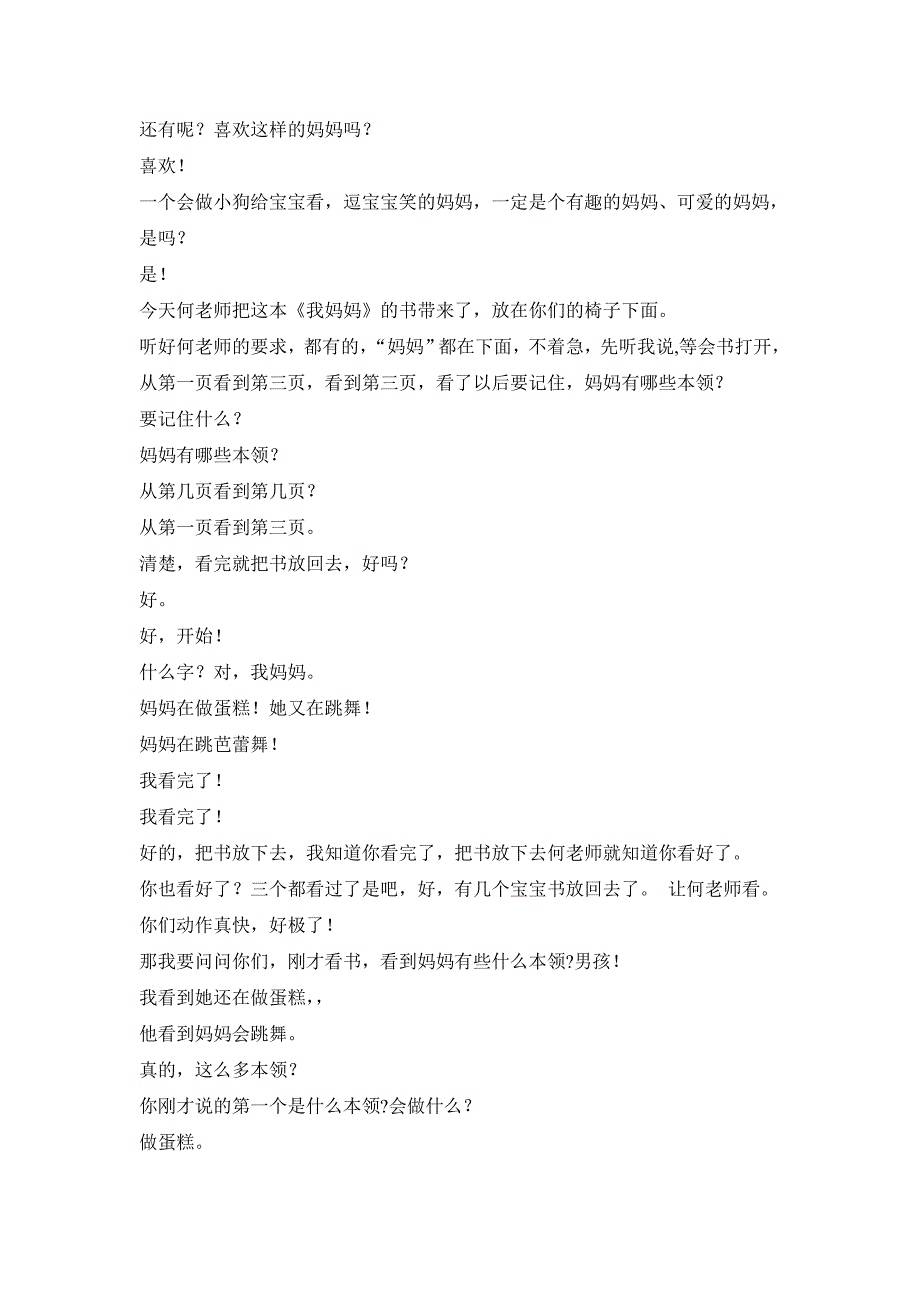 还有呢？喜欢这样的妈妈吗？

喜欢！

一个会做小狗给宝宝看，逗宝宝笑的妈妈，一定是个有趣的妈妈、可爱的妈妈，是吗？

是！

今天何老师把这本《我妈妈》的书带来了，放在你们的椅子下面。

听好何老师的要求，都有的，“妈妈”都在下面，不着急，先听我说,等会书打开，从第一页看到第三页，看到第三页，看了以后要记住，妈妈有哪些本领？

要记住什么？

妈妈有哪些本领?

从第几页看到第几页？

从第一页看到第三页。

清楚，看完就把书放回去，好吗？

好。

好，开始！

什么字？对，我妈妈。

妈妈在做蛋糕！她又在跳舞！

妈妈在跳芭蕾舞！

我看完了！

我看完了！

好的，把书放下去，我知道你看完了，把书放下去何老师就知道你看好了。

你也看好了？三个都看过了是吧，好，有几个宝宝书放回去了。 让何老师看。

你们动作真快，好极了！

那我要问问你们，刚才看书，看到妈妈有些什么本领?男孩！

我看到她还在做蛋糕,，

他看到妈妈会跳舞。

真的，这么多本领?

你刚才说的第一个是什么本领?会做什么？

做蛋糕。